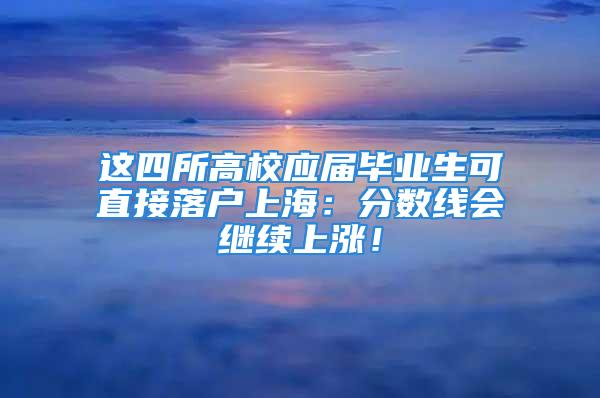 这四所高校应届毕业生可直接落户上海：分数线会继续上涨！